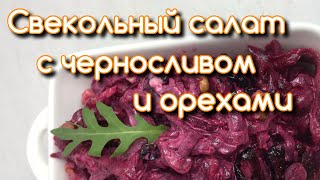 Свекольный салат
с черносливом
и орехами